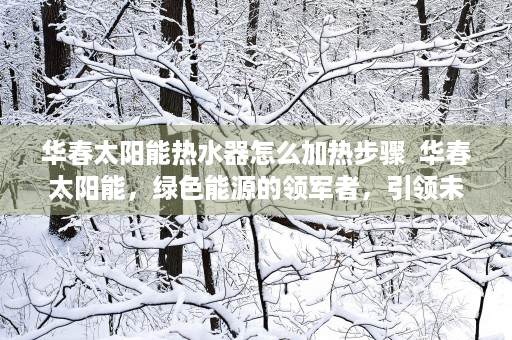 华春太阳能热水器怎么加热步骤 华春太阳能，绿色能源的领军者，引领未